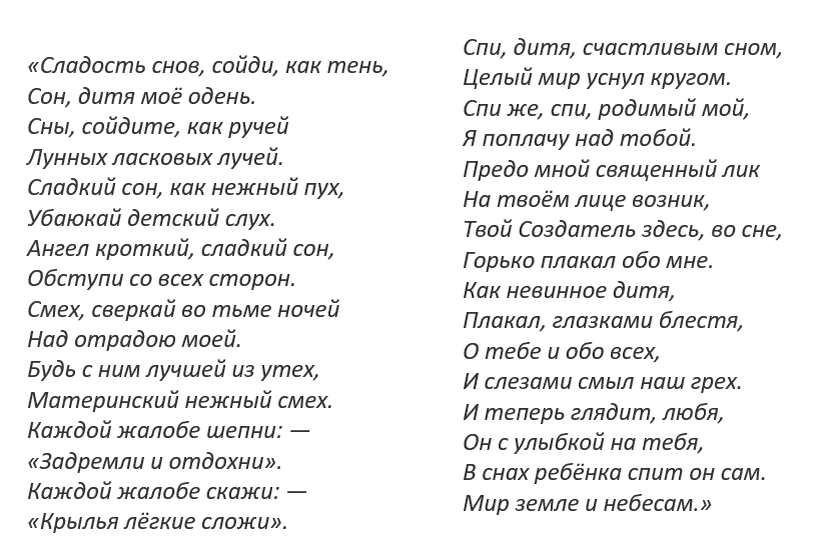 «Сладость снов, сойди, как тень,
Сон, дитя моё одень.
Сны, сойдите, как ручей
Лунных ласковых лучей.
Сладкий сон, как нежный пух,
Убаюкай детский слух.
Ангел кроткий, сладкий сон,
Обступи со всех сторон.
Смех, сверкай во тьме ночей
Над отрадою моей.
Будь с ним лучшей из утех,
Материнский нежный смех.
Каждой жалобе шепни: —
«Задремли и отдохни».
Каждой жалобе скажи: —
«Крылья лёгкие сложи».

Спи, дитя, счастливым сном,
Целый мир уснул кругом.
Спи же, спи, родимый мой,
Я поплачу над тобой.
Предо мной священный лик
На твоём лице возник,
Твой Создатель здесь, во сне,
Горько плакал обо мне.
Как невинное дитя,
Плакал, глазками блестя,
О тебе и обо всех,
И слезами смыл наш грех.
И теперь глядит, любя,
Он с улыбкой на тебя,
В снах ребёнка спит он сам.
Мир земле и небесам.»